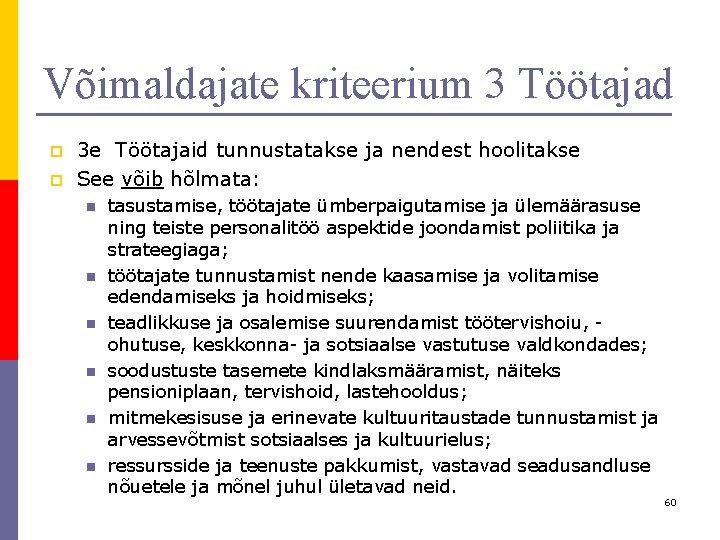 Võimaldajate kriteerium 3 Töötajad

3e Töötajaid tunnustatakse ja nendest hoolitakse

See võib hõlmata:

tasustamise, töötajate ümberpaigutamise ja ülemäärasuse ning teiste personalitöö aspektide joondamist poliitika ja strateegiaga;

töötajate tunnustamist nende kaasamise ja volitamise edendamiseks ja hoidmiseks;

teadlikkuse ja osalemise suurendamist töötervishoiu, -ohutuse, keskkonna- ja sotsiaalse vastutuse valdkondades;

soodustuste tasemete kindlaksmääramist, näiteks pensioniplaan, tervishoid, lastehooldus;

mitmekesisuse ja erinevate kultuuritaustade tunnustamist ja arvessevõtmist sotsiaalses ja kultuurielus;

ressursside ja teenuste pakkumist, vastavad seadusandluse nõuetele ja mõnel juhul ületavad neid.

60